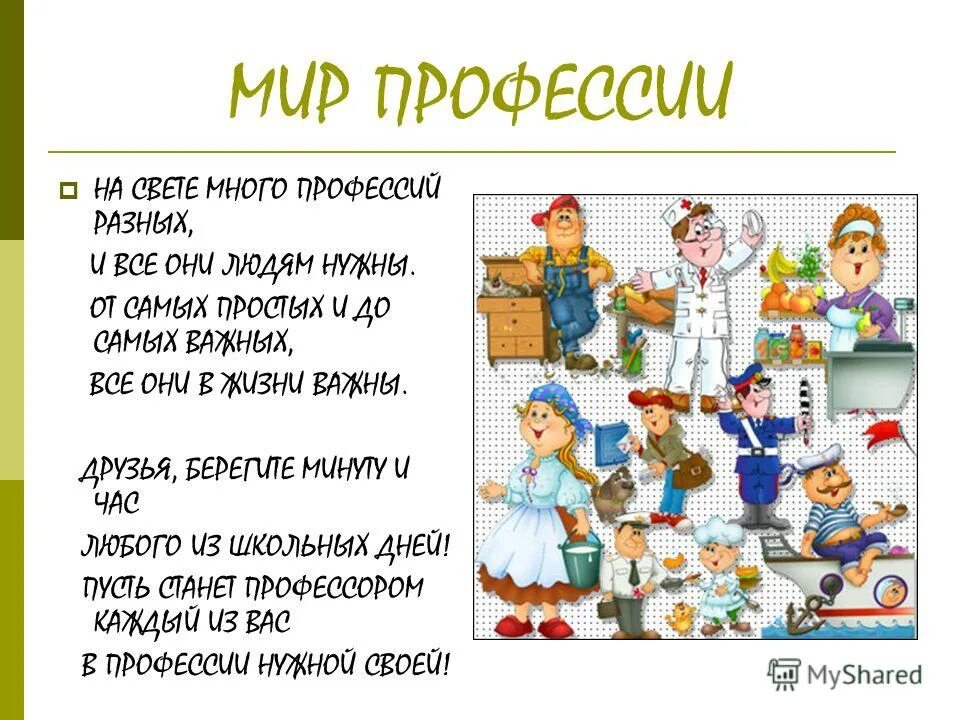 МИР ПРОФЕССИИ

НА СВЕТЕ МНОГО ПРОФЕССИЙ РАЗНЫХ,
И ВСЕ ОНИ ЛЮДЯМ НУЖНЫ.
ОТ САМЫХ ПРОСТЫХ И ДО САМЫХ ВАЖНЫХ,
ВСЕ ОНИ В ЖИЗНИ ВАЖНЫ.

ДРУЗЬЯ, БЕРЕГИТЕ МИНУТУ И ЧАС
ЛЮБОГО ИЗ ШКОЛЬНЫХ ДНЕЙ!
ПУСТЬ СТАНЕТ ПРОФЕССОРОМ КАЖДЫЙ ИЗ ВАС
В ПРОФЕССИИ НУЖНОЙ СВОЕЙ!

MyShared